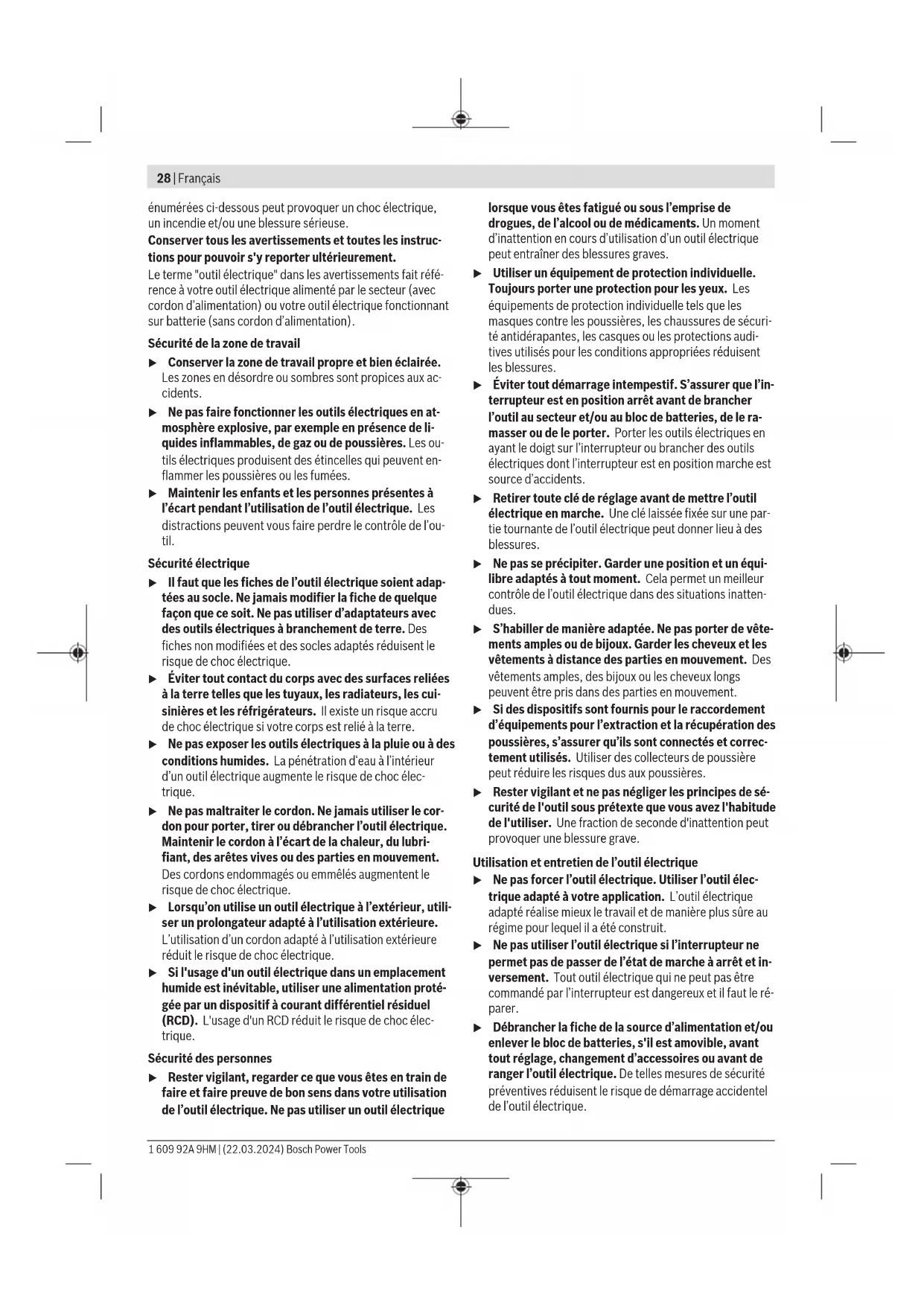 28 | Français

énumérées ci-dessous peut provoquer un choc électrique, un incendie et/ou une blessure sérieuse.

Conserver tous les avertissements et toutes les instructions pour pouvoir s'y reporter ultérieurement.

Le terme "outil électrique" dans les avertissements fait référence à votre outil électrique alimenté par le secteur (avec cordon d'alimentation) ou votre outil électrique fonctionnant sur batterie (sans cordon d'alimentation).

Sécurité de la zone de travail

▶ Conserver la zone de travail propre et bien éclairée. Les zones en désordre ou sombres sont propices aux accidents.

▶ Ne pas faire fonctionner les outils électriques en atmosphère explosive, par exemple en présence de liquides inflammables, de gaz ou de poussières. Les outils électriques produisent des étincelles qui peuvent enflammer les poussières ou les fumées.

▶ Maintenir les enfants et les personnes présentes à l'écart pendant l'utilisation de l'outil électrique. Les distractions peuvent vous faire perdre le contrôle de l'outil.

Sécurité électrique

▶ Il faut que les fiches de l'outil électrique soient adaptées au socle. Ne jamais modifier la fiche de quelque façon que ce soit. Ne pas utiliser d'adaptateurs avec des outils électriques à branchement de terre. Des fiches non modifiées et des socles adaptés réduisent le risque de choc électrique.

▶ Éviter tout contact du corps avec des surfaces reliées à la terre telles que les tuyaux, les radiateurs, les cuisinières et les réfrigérateurs. Il existe un risque accru de choc électrique si votre corps est relié à la terre.

▶ Ne pas exposer les outils électriques à la pluie ou à des conditions humides. La pénétration d'eau à l'intérieur d'un outil électrique augmente le risque de choc électrique.

▶ Ne pas maltraiter le cordon. Ne jamais utiliser le cordon pour porter, tirer ou débrancher l'outil électrique. Maintenir le cordon à l'écart de la chaleur, du lubrifiant, des arêtes vives ou des parties en mouvement. Des cordons endommagés ou emmêlés augmentent le risque de choc électrique.

▶ Lorsqu'on utilise un outil électrique à l'extérieur, utiliser un prolongateur adapté à l'utilisation extérieure. L'utilisation d'un cordon adapté à l'utilisation extérieure réduit le risque de choc électrique.

▶ Si l'usage d'un outil électrique dans un emplacement humide est inévitable, utiliser une alimentation protégée par un dispositif à courant différentiel résiduel (RCD). L'usage d'un RCD réduit le risque de choc électrique.

Sécurité des personnes

▶ Rester vigilant, regarder ce que vous êtes en train de faire et faire preuve de bon sens dans votre utilisation de l'outil électrique. Ne pas utiliser un outil électrique lorsque vous êtes fatigué ou sous l'emprise de drogues, de l'alcool ou de médicaments. Un moment d'inattention en cours d'utilisation d'un outil électrique peut entraîner des blessures graves.

▶ Utiliser un équipement de protection individuelle. Toujours porter une protection pour les yeux. Les équipements de protection individuelle tels que les masques contre les poussières, les chaussures de sécurité antidérapantes, les casques ou les protections auditives utilisés pour les conditions appropriées réduisent les blessures.

▶ Éviter tout démarrage intempestif. S'assurer que l'interrupteur est en position arrêt avant de brancher l'outil au secteur et/ou au bloc de batteries, de le ramasser ou de le porter. Porter les outils électriques en ayant le doigt sur l'interrupteur ou brancher des outils électriques dont l'interrupteur est en position marche est source d'accidents.

▶ Retirer toute clé de réglage avant de mettre l'outil électrique en marche. Une clé laissée fixée sur une partie tournante de l'outil électrique peut donner lieu à des blessures.

▶ Ne pas se précipiter. Garder une position et un équilibre adaptés à tout moment. Cela permet un meilleur contrôle de l'outil électrique dans des situations inattendues.

▶ S'habiller de manière adaptée. Ne pas porter de vêtements amples ou de bijoux. Garder les cheveux et les vêtements à distance des parties en mouvement. Des vêtements amples, des bijoux ou les cheveux longs peuvent être pris dans des parties en mouvement.

▶ Si des dispositifs sont fournis pour le raccordement d'équipements pour l'extraction et la récupération des poussières, s'assurer qu'ils sont connectés et correctement utilisés. Utiliser des collecteurs de poussière peut réduire les risques dus aux poussières.

▶ Rester vigilant et ne pas négliger les principes de sécurité de l'outil sous prétexte que vous avez l'habitude de l'utiliser. Une fraction de seconde d'inattention peut provoquer une blessure grave.

Utilisation et entretien de l'outil électrique

▶ Ne pas forcer l'outil électrique. Utiliser l'outil électrique adapté à votre application. L'outil électrique adapté réalise mieux le travail et de manière plus sûre au régime pour lequel il a été construit.

▶ Ne pas utiliser l'outil électrique si l'interrupteur ne permet pas de passer de l'état de marche à arrêt et inversement. Tout outil électrique qui ne peut pas être commandé par l'interrupteur est dangereux et il faut le réparer.

▶ Débrancher la fiche de la source d'alimentation et/ou enlever le bloc de batteries, s'il est amovible, avant tout réglage, changement d'accessoires ou avant de ranger l'outil électrique. De telles mesures de sécurité préventives réduisent le risque de démarrage accidentel de l'outil électrique.

1 609 92A 9HM | (22.03.2024) Bosch Power Tools